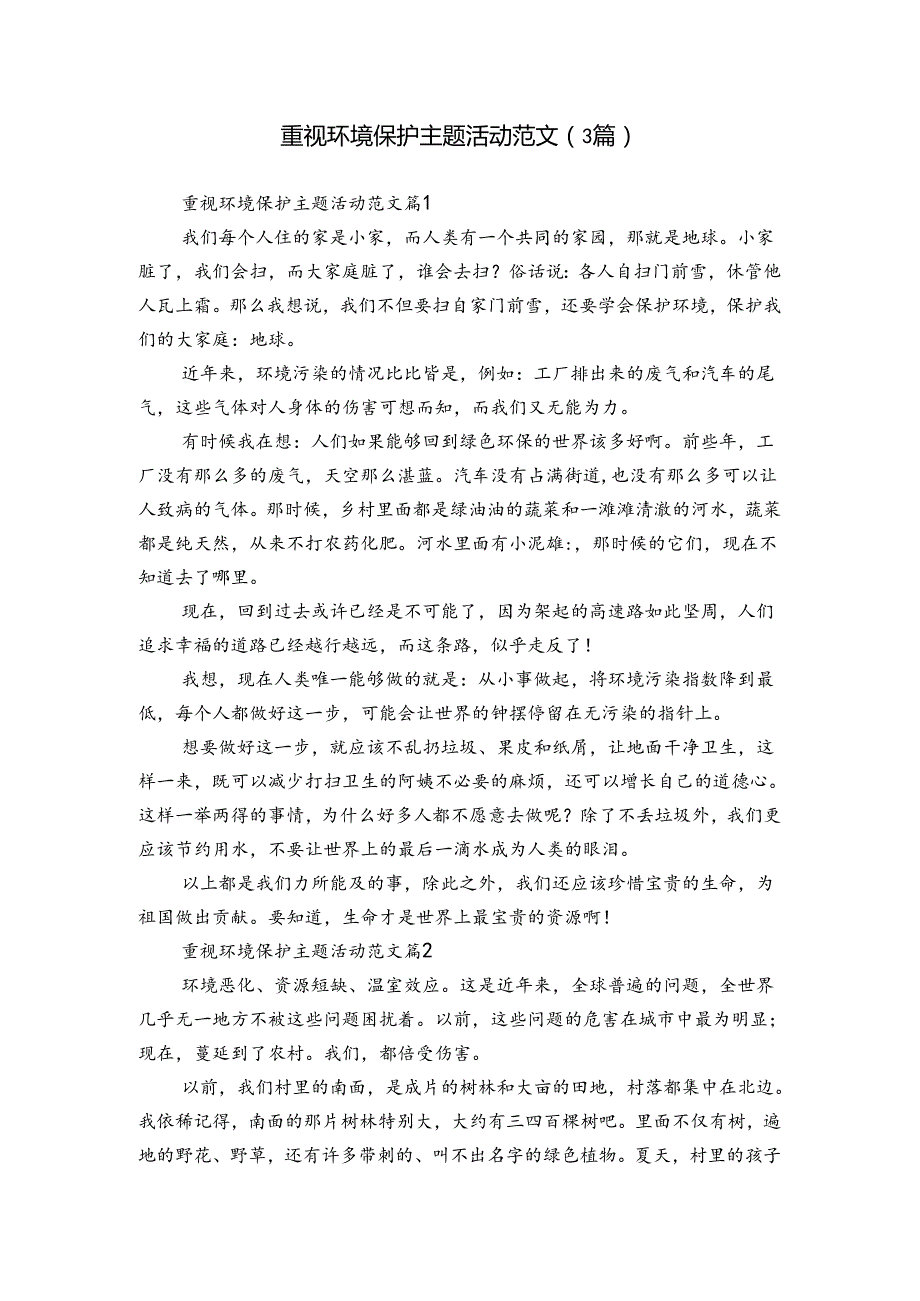 重视环境保护主题活动范文（3篇）

重视环境保护主题活动范文篇1

我们每个人住的家是小家，而人类有一个共同的家园，那就是地球。小家脏了，我们会扫，而大家庭脏了，谁会去扫？俗话说：各人自扫门前雪，休管他人瓦上霜。那么我想说，我们不但要扫自家门前雪，还要学会保护环境，保护我们的大家庭：地球。

近年来，环境污染的情况比比皆是，例如：工厂排出来的废气和汽车的尾气，这些气体对人身体的伤害可想而知，而我们又无能为力。

有时候我在想：人们如果能够回到绿色环保的世界该多好啊。前些年，工厂没有那么多的废气，天空那么湛蓝。汽车没有占满街道，也没有那么多可以让人致病的气体。那时候，乡村里面都是绿油油的蔬菜和一滩滩清澈的河水，蔬菜都是纯天然，从来不打农药化肥。河水里面有小泥雄:，那时候的它们，现在不知道去了哪里。

现在，回到过去或许已经是不可能了，因为架起的高速路如此坚周，人们追求幸福的道路已经越行越远，而这条路，似乎走反了！

我想，现在人类唯一能够做的就是：从小事做起，将环境污染指数降到最低，每个人都做好这一步，可能会让世界的钟摆停留在无污染的指针上。

想要做好这一步，就应该不乱扔垃圾、果皮和纸屑，让地面干净卫生，这样一来，既可以减少打扫卫生的阿姨不必要的麻烦，还可以增长自己的道德心。这样一举两得的事情，为什么好多人都不愿意去做呢？除了不丢垃圾外，我们更应该节约用水，不要让世界上的最后一滴水成为人类的眼泪。

以上都是我们力所能及的事，除此之外，我们还应该珍惜宝贵的生命，为祖国做出贡献。要知道，生命才是世界上最宝贵的资源啊！

重视环境保护主题活动范文篇2

环境恶化、资源短缺、温室效应。这是近年来，全球普遍的问题，全世界几乎无一地方不被这些问题困扰着。以前，这些问题的危害在城市中最为明显；现在，蔓延到了农村。我们，都倍受伤害。

以前，我们村里的南面，是成片的树林和大亩的田地，村落都集中在北边。我依稀记得，南面的那片树林特别大，大约有三四百棵树吧。里面不仅有树，遍地的野花、野草，还有许多带刺的、叫不出名字的绿色植物。夏天，村里的孩子